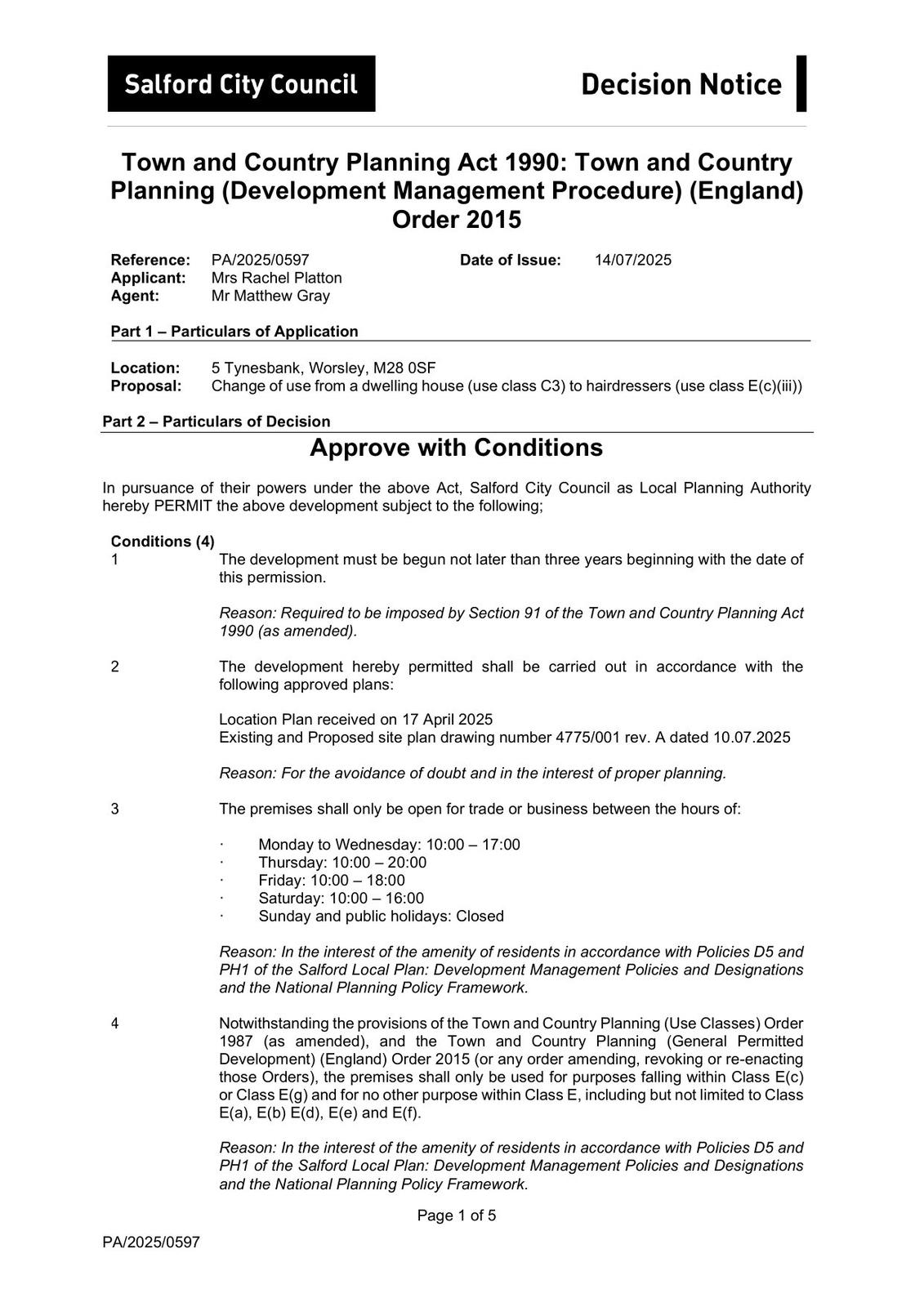 Salford City Council

Decision Notice

Town and Country Planning Act 1990: Town and Country Planning (Development Management Procedure) (England) Order 2015

Reference: PA/2025/0597
Date of Issue: 14/07/2025
Applicant: Mrs Rachel Platton
Agent: Mr Matthew Gray

Part 1 – Particulars of Application

Location: 5 Tynesbank, Worsley, M28 0SF
Proposal: Change of use from a dwelling house (use class C3) to hairdressers (use class E(c)(iii))

Part 2 – Particulars of Decision

Approve with Conditions

In pursuance of their powers under the above Act, Salford City Council as Local Planning Authority hereby PERMIT the above development subject to the following;

Conditions (4)

1 The development must be begun not later than three years beginning with the date of this permission.

Reason: Required to be imposed by Section 91 of the Town and Country Planning Act 1990 (as amended).

2 The development hereby permitted shall be carried out in accordance with the following approved plans:

Location Plan received on 17 April 2025
Existing and Proposed site plan drawing number 4775/001 rev. A dated 10.07.2025

Reason: For the avoidance of doubt and in the interest of proper planning.

3 The premises shall only be open for trade or business between the hours of:

· Monday to Wednesday: 10:00 – 17:00
· Thursday: 10:00 – 20:00
· Friday: 10:00 – 18:00
· Saturday: 10:00 – 16:00
· Sunday and public holidays: Closed

Reason: In the interest of the amenity of residents in accordance with Policies D5 and PH1 of the Salford Local Plan: Development Management Policies and Designations and the National Planning Policy Framework.

4 Notwithstanding the provisions of the Town and Country Planning (Use Classes) Order 1987 (as amended), and the Town and Country Planning (General Permitted Development) (England) Order 2015 (or any order amending, revoking or re-enacting those Orders), the premises shall only be used for purposes falling within Class E(c) or Class E(g) and for no other purpose within Class E, including but not limited to Class E(a), E(b) E(d), E(e) and E(f).

Reason: In the interest of the amenity of residents in accordance with Policies D5 and PH1 of the Salford Local Plan: Development Management Policies and Designations and the National Planning Policy Framework.

Page 1 of 5

PA/2025/0597